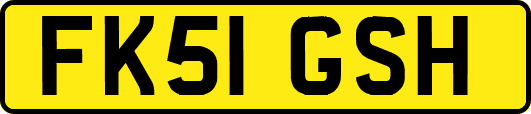 FK51 GSH